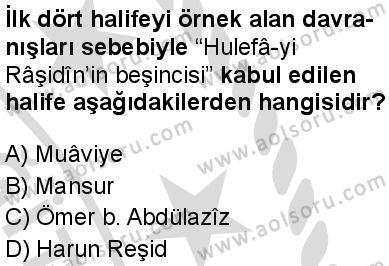 İlk dört halifeyi örnek alan davranışları sebebiyle “Hulefâ-yi Râşidîn’in beşincisi” kabul edilen halife aşağıdakilerden hangisidir?

A) Muâviye
B) Mansur
C) Ömer b. Abdülazîz
D) Harun Reşid

www.aolsoru.com